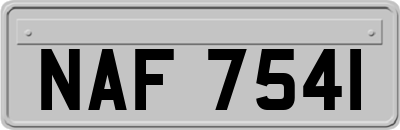 NAF 7541